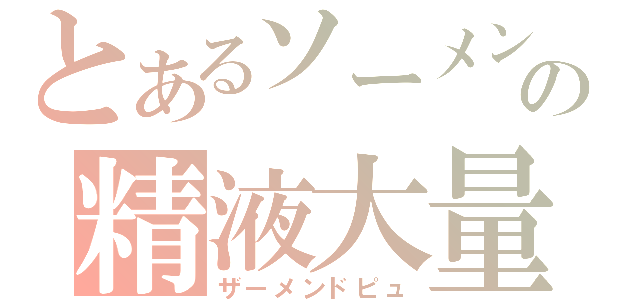 とあるソーメンの
精液大量
ザーメンドピュ